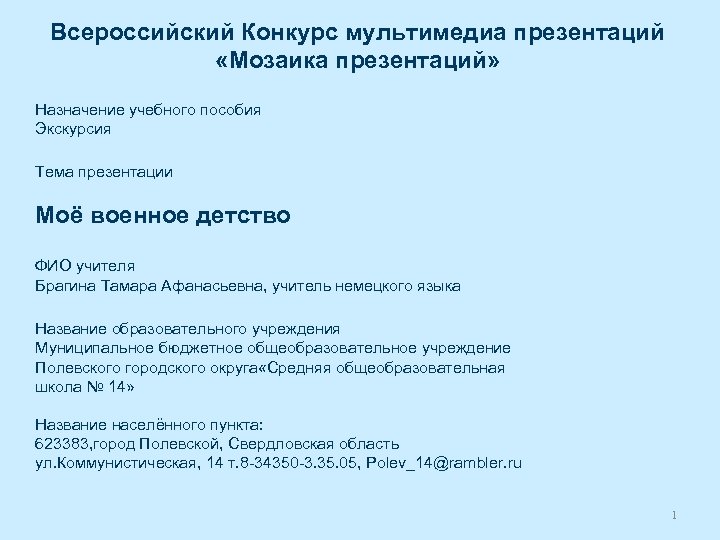 Всероссийский Конкурс мультимедиа презентаций
«Мозаика презентаций»

Назначение учебного пособия
Экскурсия

Тема презентации

Моё военное детство

ФИО учителя
Брагина Тамара Афанасьевна, учитель немецкого языка

Название образовательного учреждения
Муниципальное бюджетное общеобразовательное учреждение Полевского городского округа«Средняя общеобразовательная школа № 14»

Название населённого пункта:
623383,город Полевской, Свердловская область
ул.Коммунистическая, 14 т.8-34350-3.35.05, Polev_14@rambler.ru

1